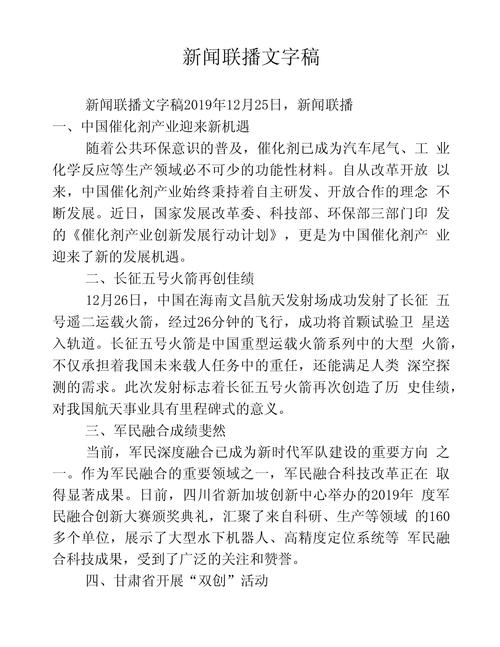 新闻联播文字稿

新闻联播文字稿2019年12月25日，新闻联播
一、中国催化剂产业迎来新机遇

随着公共环保意识的普及，催化剂已成为汽车尾气、工 业化学反应等生产领域必不可少的功能性材料。自从改革开放 以来，中国催化剂产业始终秉持着自主研发、开放合作的理念 不断发展。近日，国家发展改革委、科技部、环保部三部门印 发的《催化剂产业创新发展行动计划》，更是为中国催化剂产 业迎来了新的发展机遇。

二、长征五号火箭再创佳绩

12月26日，中国在海南文昌航天发射场成功发射了长征 五号遥二运载火箭，经过26分钟的飞行，成功将首颗试验卫 星送入轨道。长征五号火箭是中国重型运载火箭系列中的大型 火箭，不仅承担着我国未来载人任务中的重任，还能满足人类 深空探测的需求。此次发射标志着长征五号火箭再次创造了历 史佳绩，对我国航天事业具有里程碑式的意义。

三、军民融合成绩斐然

当前，军民深度融合已成为新时代军队建设的重要方向 之一。作为军民融合的重要领域之一，军民融合科技改革正在 取得显著成果。日前，四川省新加坡创新中心举办的2019年 度军民融合创新大赛颁奖典礼，汇聚了来自科研、生产等领域 的160多个单位，展示了大型水下机器人、高精度定位系统等 军民融合科技成果，受到了广泛的关注和赞誉。

四、甘肃省开展“双创”活动